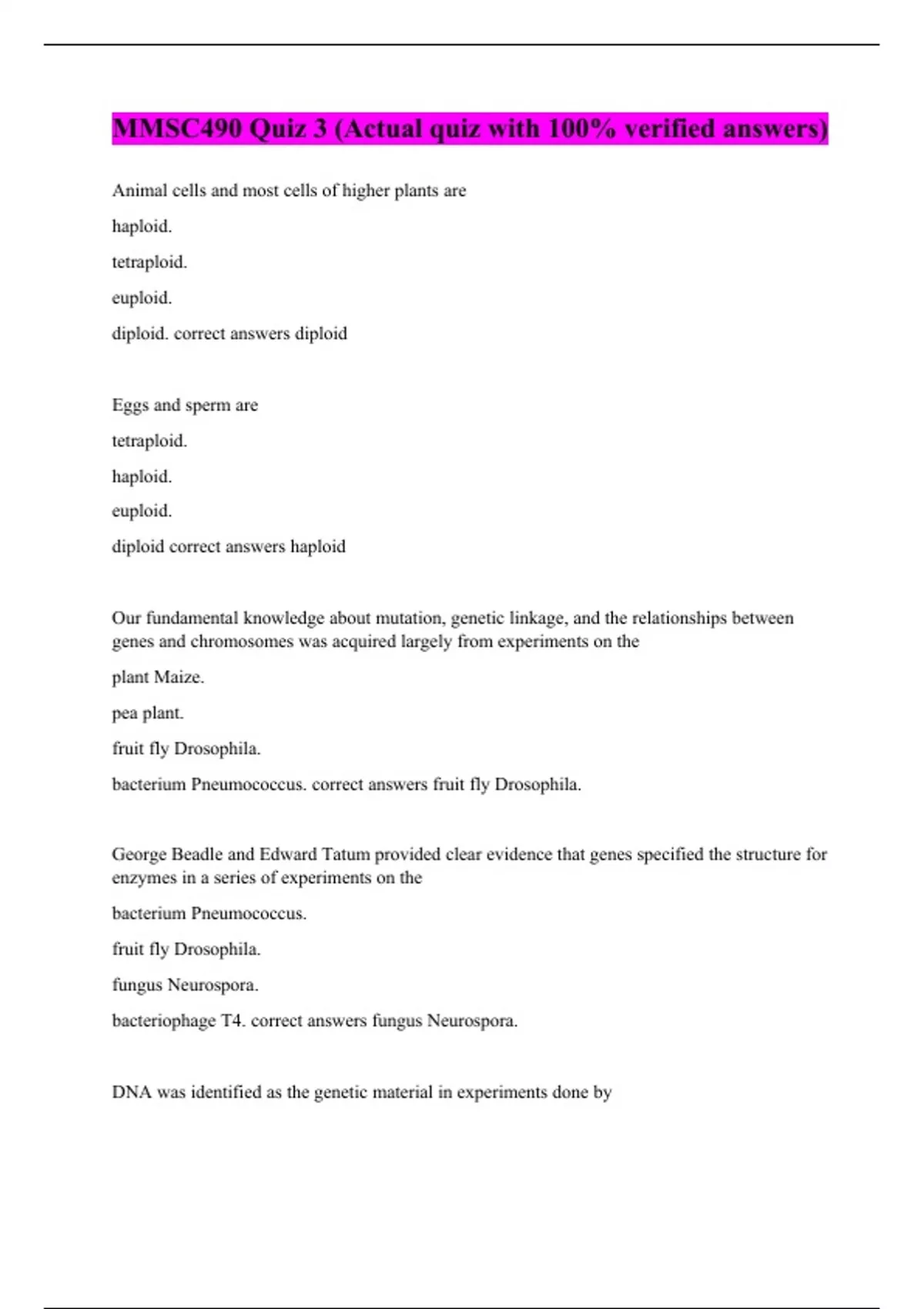 MMSC490 Quiz 3 (Actual quiz with 100% verified answers)

Animal cells and most cells of higher plants are

haploid.

tetraploid.

euploid.

diploid. correct answers diploid

Eggs and sperm are

tetraploid.

haploid.

euploid.

diploid correct answers haploid

Our fundamental knowledge about mutation, genetic linkage, and the relationships between genes and chromosomes was acquired largely from experiments on the

plant Maize.

pea plant.

fruit fly Drosophila.

bacterium Pneumococcus. correct answers fruit fly Drosophila.

George Beadle and Edward Tatum provided clear evidence that genes specified the structure for enzymes in a series of experiments on the

bacterium Pneumococcus.

fruit fly Drosophila.

fungus Neurospora.

bacteriophage T4. correct answers fungus Neurospora.

DNA was identified as the genetic material in experiments done by